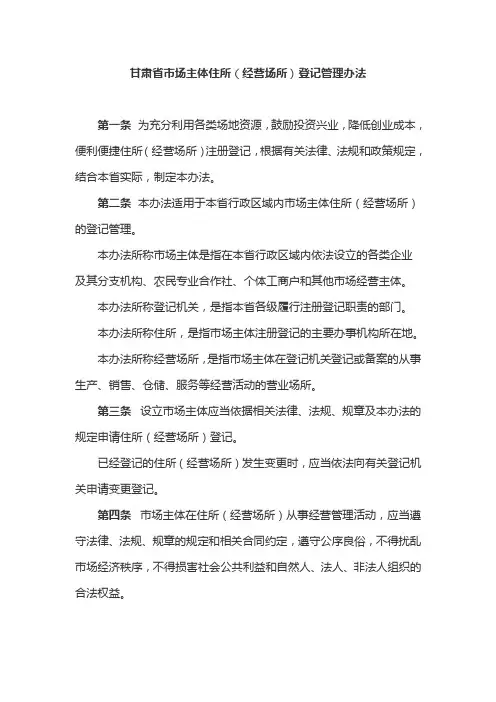 甘肃省市场主体住所（经营场所）登记管理办法

第一条 为充分利用各类场地资源，鼓励投资兴业，降低创业成本，便利便捷住所（经营场所）注册登记，根据有关法律、法规和政策规定，结合本省实际，制定本办法。

第二条 本办法适用于本省行政区域内市场主体住所（经营场所）的登记管理。

本办法所称市场主体是指在本省行政区域内依法设立的各类企业及其分支机构、农民专业合作社、个体工商户和其他市场经营主体。

本办法所称登记机关，是指本省各级履行注册登记职责的部门。

本办法所称住所，是指市场主体注册登记的主要办事机构所在地。

本办法所称经营场所，是指市场主体在登记机关登记或备案的从事生产、销售、仓储、服务等经营活动的营业场所。

第三条 设立市场主体应当依据相关法律、法规、规章及本办法的规定申请住所（经营场所）登记。

已经登记的住所（经营场所）发生变更时，应当依法向有关登记机关申请变更登记。

第四条 市场主体在住所（经营场所）从事经营管理活动，应当遵守法律、法规、规章的规定和相关合同约定，遵守公序良俗，不得扰乱市场经济秩序，不得损害社会公共利益和自然人、法人、非法人组织的合法权益。